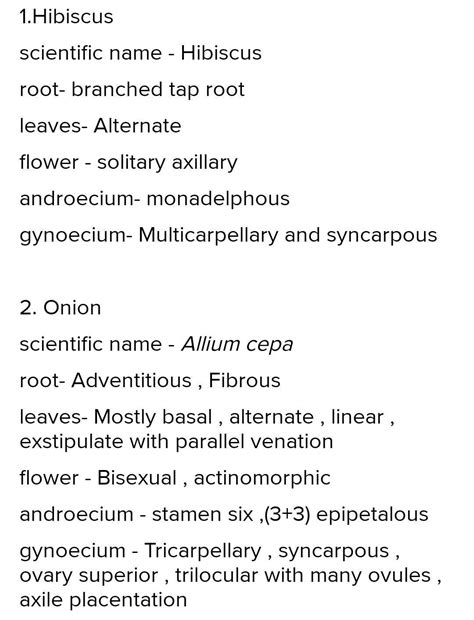 1.Hibiscus

scientific name - Hibiscus

root- branched tap root

leaves- Alternate

flower - solitary axillary

androecium- monadelphous

gynoecium- Multicarpellary and syncarpous

2. Onion

scientific name - Allium cepa

root- Adventitious , Fibrous

leaves- Mostly basal , alternate , linear , exstipulate with parallel venation

flower - Bisexual , actinomorphic

androecium - stamen six ,(3+3) epipetalous

gynoecium - Tricarpellary , syncarpous , ovary superior , trilocular with many ovules , axile placentation